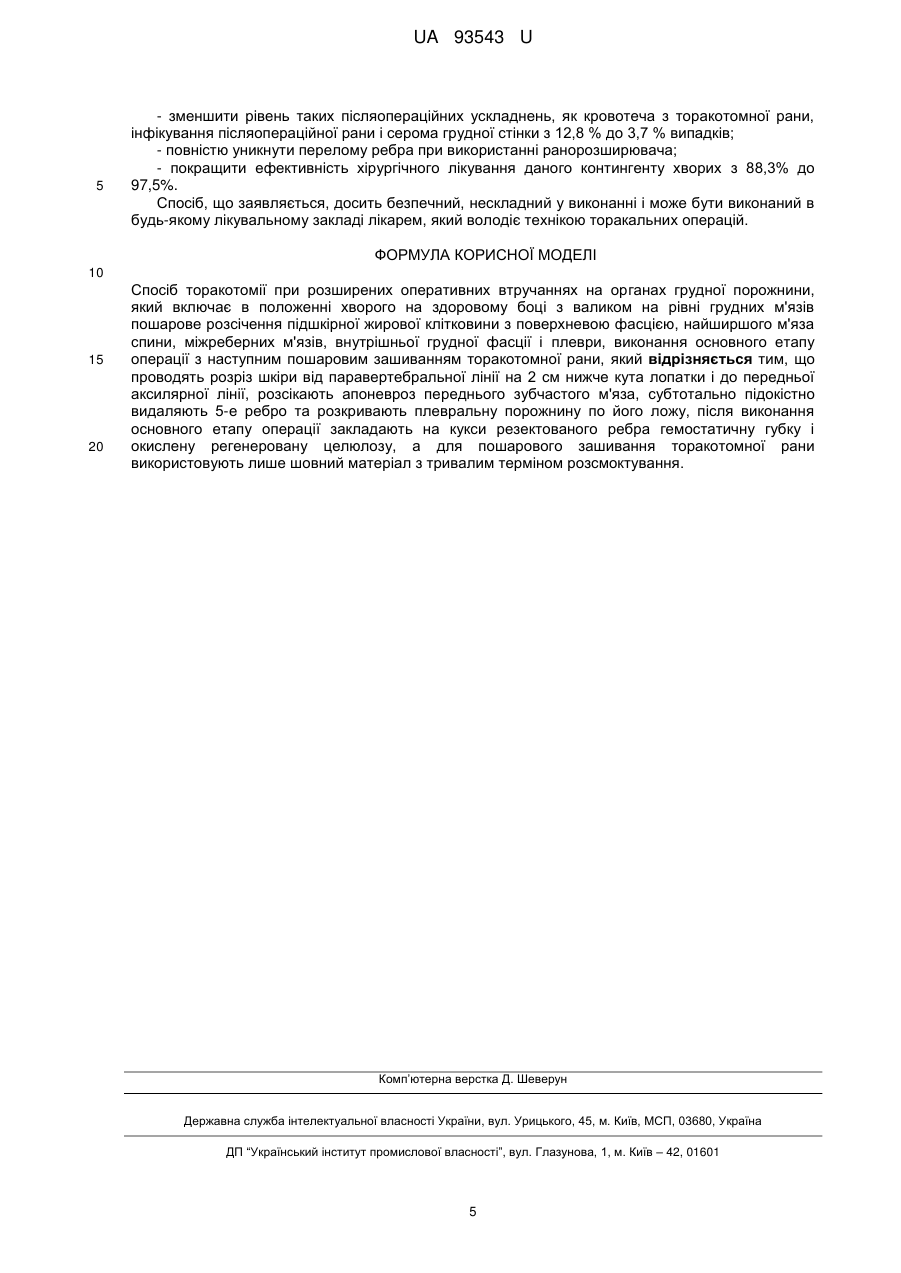 UA 93543 U

- зменшити рівень таких післяопераційних ускладнень, як кровотеча з торакотомної рани, інфікування післяопераційної рани і серома грудної стінки з 12,8 % до 3,7 % випадків;
- повністю уникнути перелому ребра при використанні ранорозширювача;
- покращити ефективність хірургічного лікування даного контингенту хворих з 88,3% до 97,5%.

5

Спосіб, що заявляється, досить безпечний, нескладний у виконанні і може бути виконаний в будь-якому лікувальному закладі лікарем, який володіє технікою торакальних операцій.

ФОРМУЛА КОРИСНОЇ МОДЕЛІ

10

Спосіб торакотомії при розширених оперативних втручаннях на органах грудної порожнини, який включає в положенні хворого на здоровому боці з валиком на рівні грудних м'язів пошарове розсічення підшкірної жирової клітковини з поверхневою фасцією, найширшого м'яза спини, міжреберних м'язів, внутрішньої грудної фасції і плеври, виконання основного етапу операції з наступним пошаровим зашиванням торакотомної рани, який відрізняється тим, що проводять розріз шкіри від паравертебральної лінії на 2 см нижче кута лопатки і до передньої аксилярної лінії, розсікають апоневроз переднього зубчастого м'яза, субтотально підокістно видаляють 5-е ребро та розкривають плевральну порожнину по його ложу, після виконання основного етапу операції закладають на кукси резектованого ребра гемостатичну губку і окислену регенеровану целюлозу, а для пошарового зашивання торакотомної рани використовують лише шовний матеріал з тривалим терміном розсмоктування.

15

20

Комп'ютерна верстка Д. Шеверун

Державна служба інтелектуальної власності України, вул. Урицького, 45, м. Київ, МСП, 03680, Україна

ДП "Український інститут промислової власності", вул. Глазунова, 1, м. Київ – 42, 01601

5